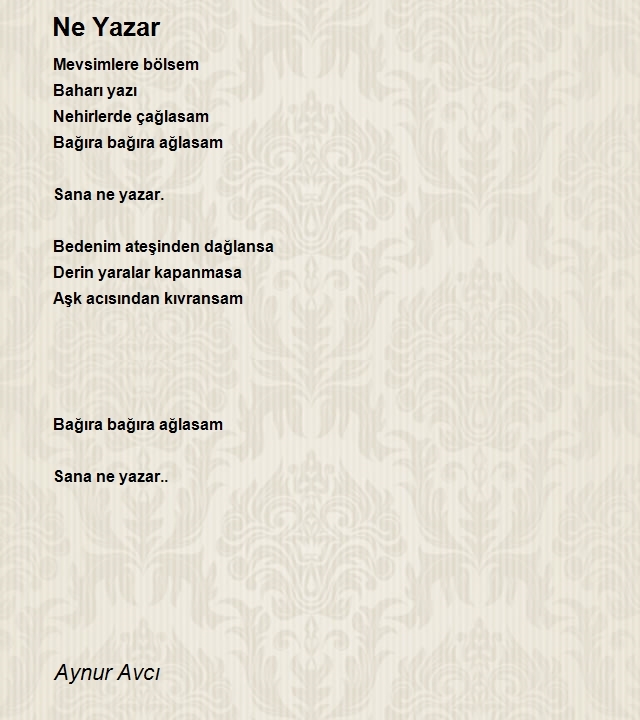 Ne Yazar

Mevsimlere bölsem
Baharı yazı
Nehirlerde çağlasam
Bağıra bağıra ağlasam

Sana ne yazar.

Bedenim ateşinden dağlansa
Derin yaralar kapanmasa
Aşk acısından kıvransam

Bağıra bağıra ağlasam

Sana ne yazar..

Aynur Avcı